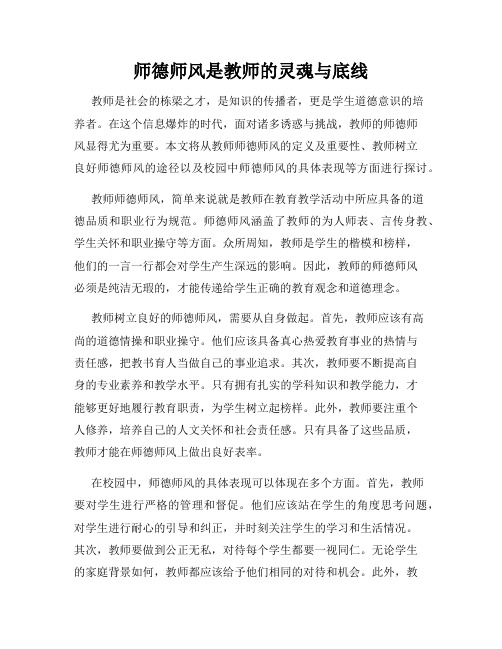 师德师风是教师的灵魂与底线

教师是社会的栋梁之才，是知识的传播者，更是学生道德意识的培养者。在这个信息爆炸的时代，面对诸多诱惑与挑战，教师的师德师风显得尤为重要。本文将从教师师德师风的定义及重要性、教师树立良好师德师风的途径以及校园中师德师风的具体表现等方面进行探讨。

教师师德师风，简单来说就是教师在教育教学活动中所应具备的道德品质和职业行为规范。师德师风涵盖了教师的为人师表、言传身教、学生关怀和职业操守等方面。众所周知，教师是学生的楷模和榜样，他们的一言一行都会对学生产生深远的影响。因此，教师的师德师风必须是纯洁无瑕的，才能传递给学生正确的教育观念和道德理念。

教师树立良好的师德师风，需要从自身做起。首先，教师应该有高尚的道德情操和职业操守。他们应该具备真心热爱教育事业的热情与责任感，把教书育人当做自己的事业追求。其次，教师要不断提高自身的专业素养和教学水平。只有拥有扎实的学科知识和教学能力，才能够更好地履行教育职责，为学生树立起榜样。此外，教师要注重个人修养，培养自己的人文关怀和社会责任感。只有具备了这些品质，教师才能在师德师风上做出良好表率。

在校园中，师德师风的具体表现可以体现在多个方面。首先，教师要对学生进行严格的管理和督促。他们应该站在学生的角度思考问题，对学生进行耐心的引导和纠正，并时刻关注学生的学习和生活情况。其次，教师要做到公正无私，对待每个学生都要一视同仁。无论学生的家庭背景如何，教师都应该给予他们相同的对待和机会。此外，教